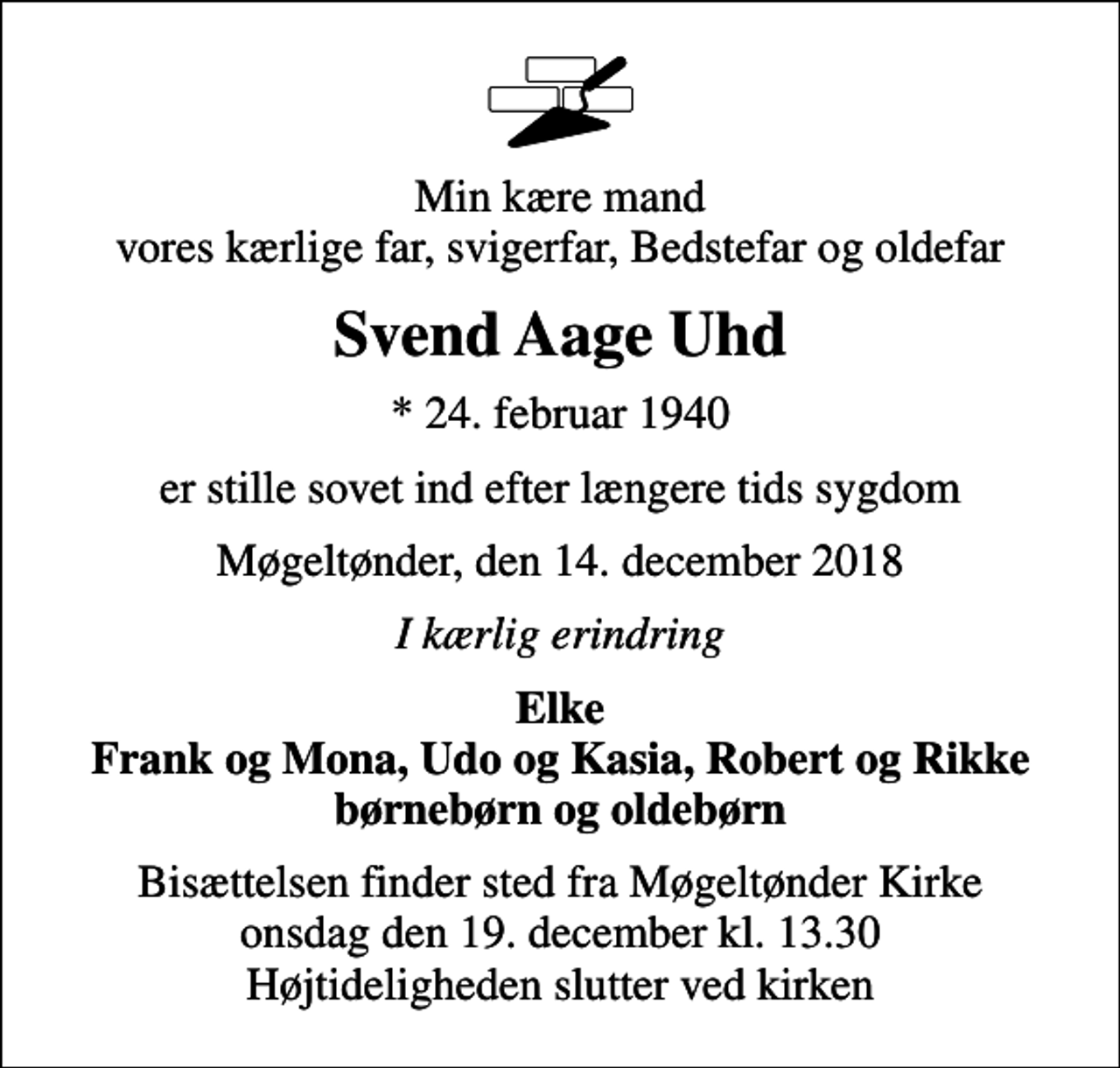 Min kære mand
vores kærlige far, svigerfar, Bedstefar og oldefar

Svend Aage Uhd

* 24. februar 1940

er stille sovet ind efter længere tids sygdom

Møgeltønder, den 14. december 2018

I kærlig erindring

Elke
Frank og Mona, Udo og Kasia, Robert og Rikke
børnebørn og oldebørn

Bisættelsen finder sted fra Møgeltønder Kirke
onsdag den 19. december kl. 13.30
Højtideligheden slutter ved kirken